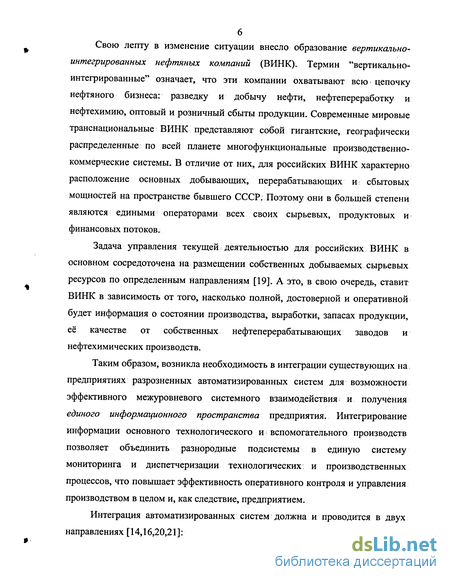 6

Свою лепту в изменение ситуации внесло образование вертикально-интегрированных нефтяных компаний (ВИНК). Термин "вертикально-интегрированные" означает, что эти компании охватывают всю цепочку нефтяного бизнеса: разведку и добычу нефти, нефтепереработку и нефтехимию, оптовый и розничный сбыты продукции. Современные мировые транснациональные ВИНК представляют собой гигантские, географически распределенные по всей планете многофункциональные производственно-коммерческие системы. В отличие от них, для российских ВИНК характерно расположение основных добывающих, перерабатывающих и сбытовых мощностей на пространстве бывшего СССР. Поэтому они в большей степени являются едиными операторами всех своих сырьевых, продуктовых и финансовых потоков.

Задача управления текущей деятельностью для российских ВИНК в основном сосредоточена на размещении собственных добываемых сырьевых ресурсов по определенным направлениям [19]. А это, в свою очередь, ставит ВИНК в зависимость от того, насколько полной, достоверной и оперативной будет информация о состоянии производства, выработки, запасах продукции, её качестве от собственных нефтеперерабатывающих заводов и нефтехимических производств.

Таким образом, возникла необходимость в интеграции существующих на предприятиях разрозненных автоматизированных систем для возможности эффективного межуровневого системного взаимодействия и получения единого информационного пространства предприятия. Интегрирование информации основного технологического и вспомогательного производств позволяет объединить разнородные подсистемы в единую систему мониторинга и диспетчеризации технологических и производственных процессов, что повышает эффективность оперативного контроля и управления производством в целом и, как следствие, предприятием.

Интеграция автоматизированных систем должна и проводится в двух направлениях [14,16,20,21]:

dsLib.net
библиотека диссертаций